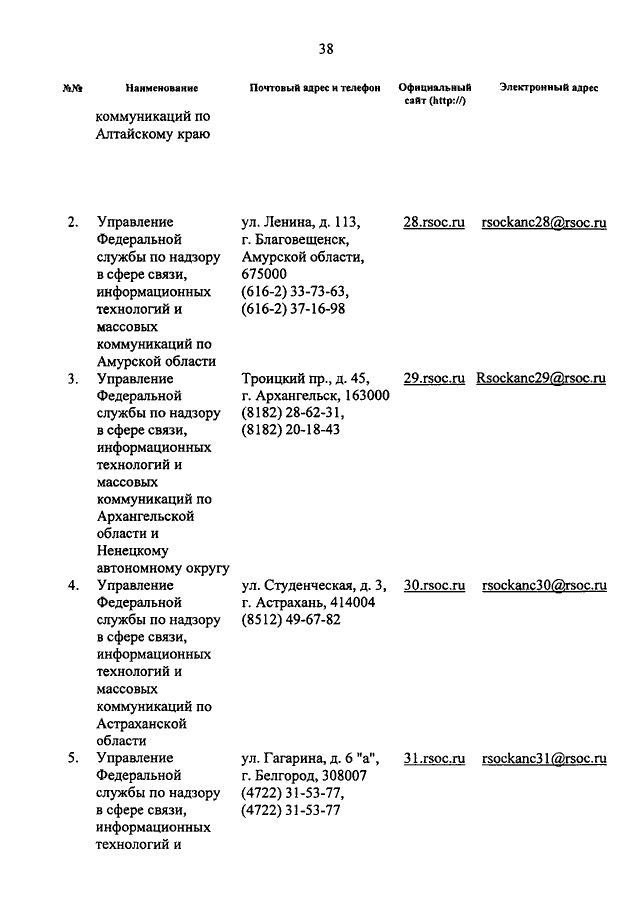 38

| №№ | Наименование | Почтовый адрес и телефон | Официальный сайт (http://) | Электронный адрес |
|---|---|---|---|---|
| | коммуникаций по Алтайскому краю | | | |
| 2. | Управление Федеральной службы по надзору в сфере связи, информационных технологий и массовых коммуникаций по Амурской области | ул. Ленина, д. 113, г. Благовещенск, Амурской области, 675000 (616-2) 33-73-63, (616-2) 37-16-98 | 28.rsoc.ru | rsockanc28@rsoc.ru |
| 3. | Управление Федеральной службы по надзору в сфере связи, информационных технологий и массовых коммуникаций по Архангельской области и Ненецкому автономному округу | Троицкий пр., д. 45, г. Архангельск, 163000 (8182) 28-62-31, (8182) 20-18-43 | 29.rsoc.ru | Rsockanc29@rsoc.ru |
| 4. | Управление Федеральной службы по надзору в сфере связи, информационных технологий и массовых коммуникаций по Астраханской области | ул. Студенческая, д. 3, г. Астрахань, 414004 (8512) 49-67-82 | 30.rsoc.ru | rsockanc30@rsoc.ru |
| 5. | Управление Федеральной службы по надзору в сфере связи, информационных технологий и | ул. Гагарина, д. 6 "а", г. Белгород, 308007 (4722) 31-53-77, (4722) 31-53-77 | 31.rsoc.ru | rsockanc31@rsoc.ru |